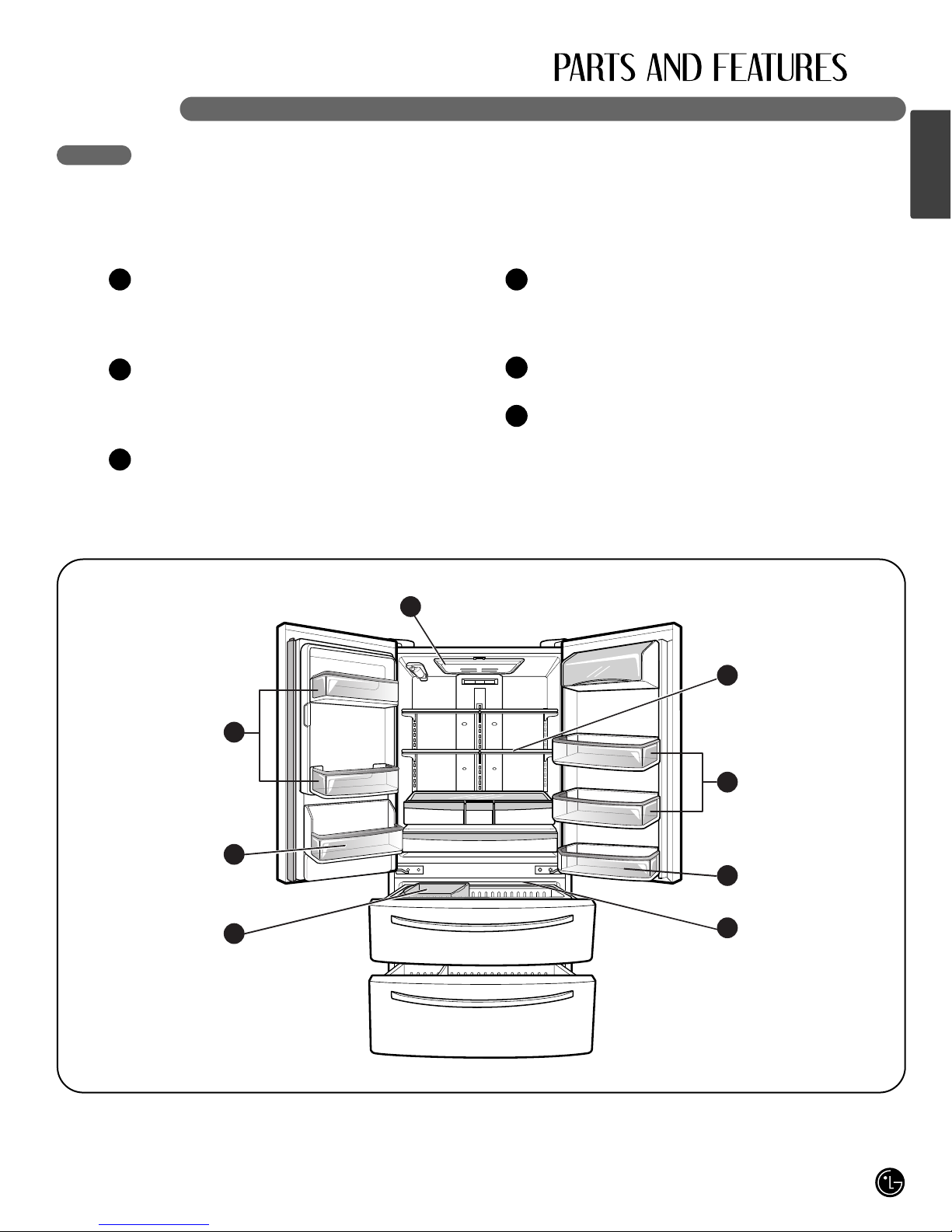 PARTS AND FEATURES